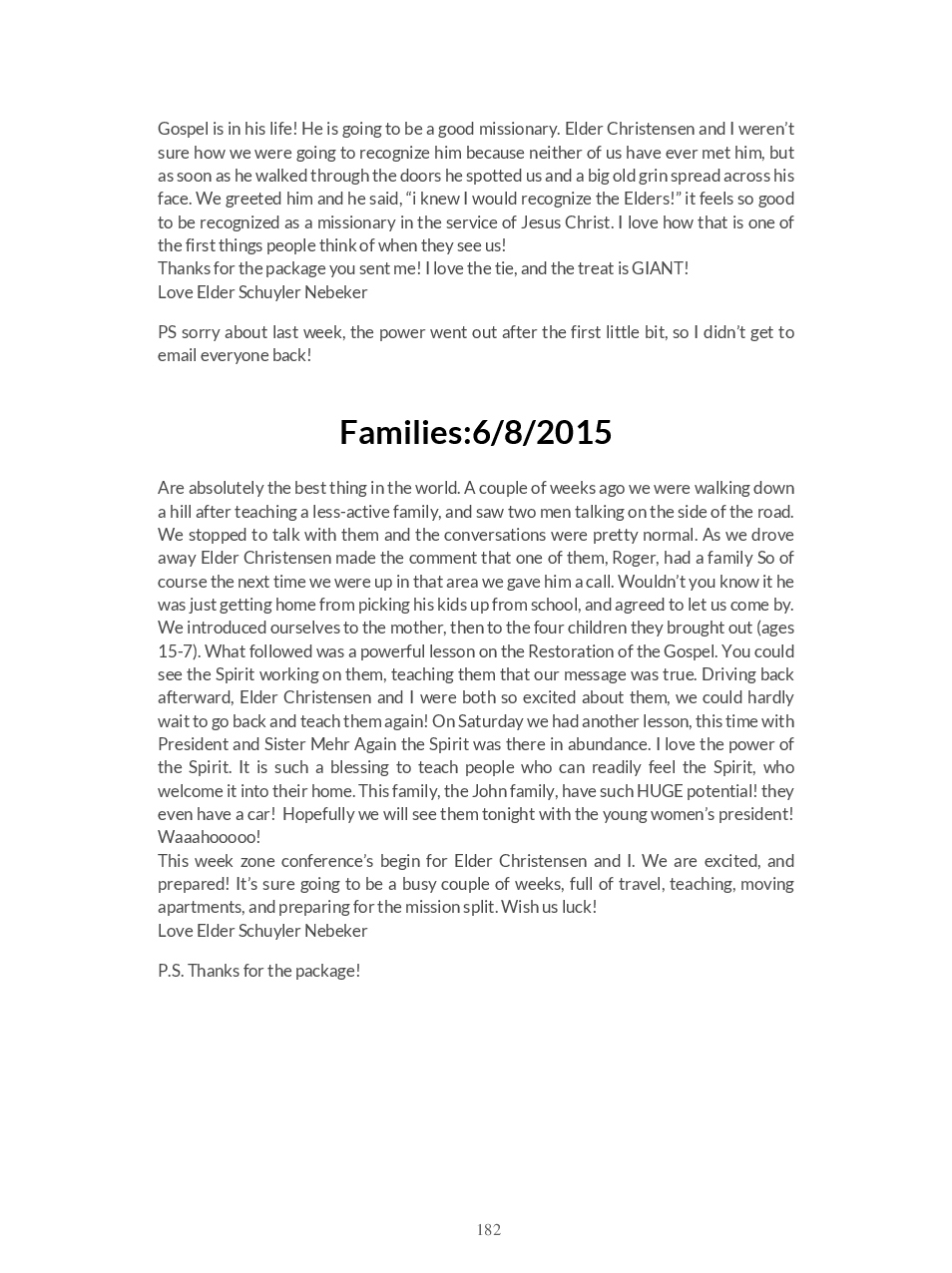 Gospel is in his life! He is going to be a good missionary. Elder Christensen and I weren't sure how we were going to recognize him because neither of us have ever met him, but as soon as he walked through the doors he spotted us and a big old grin spread across his face. We greeted him and he said, "i knew I would recognize the Elders!" it feels so good to be recognized as a missionary in the service of Jesus Christ. I love how that is one of the first things people think of when they see us!
Thanks for the package you sent me! I love the tie, and the treat is GIANT!
Love Elder Schuyler Nebeker

PS sorry about last week, the power went out after the first little bit, so I didn't get to email everyone back!

Families:6/8/2015

Are absolutely the best thing in the world. A couple of weeks ago we were walking down a hill after teaching a less-active family, and saw two men talking on the side of the road. We stopped to talk with them and the conversations were pretty normal. As we drove away Elder Christensen made the comment that one of them, Roger, had a family So of course the next time we were up in that area we gave him a call. Wouldn't you know it he was just getting home from picking his kids up from school, and agreed to let us come by. We introduced ourselves to the mother, then to the four children they brought out (ages 15-7). What followed was a powerful lesson on the Restoration of the Gospel. You could see the Spirit working on them, teaching them that our message was true. Driving back afterward, Elder Christensen and I were both so excited about them, we could hardly wait to go back and teach them again! On Saturday we had another lesson, this time with President and Sister Mehr Again the Spirit was there in abundance. I love the power of the Spirit. It is such a blessing to teach people who can readily feel the Spirit, who welcome it into their home. This family, the John family, have such HUGE potential! they even have a car! Hopefully we will see them tonight with the young women's president! Waaahooooo!
This week zone conference's begin for Elder Christensen and I. We are excited, and prepared! It's sure going to be a busy couple of weeks, full of travel, teaching, moving apartments, and preparing for the mission split. Wish us luck!
Love Elder Schuyler Nebeker

P.S. Thanks for the package!

182